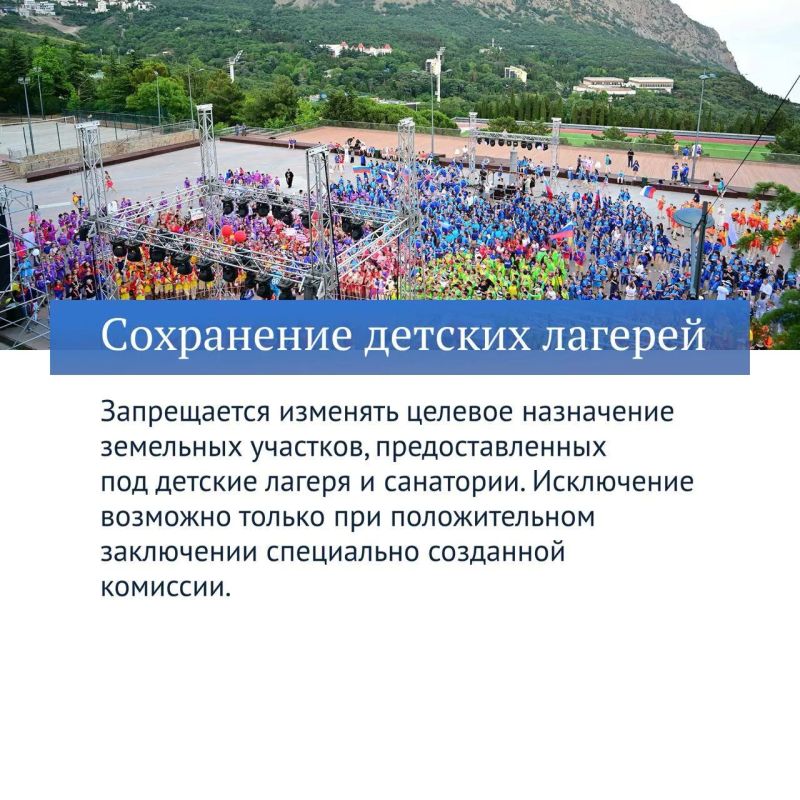 Сохранение детских лагерей

Запрещается изменять целевое назначение земельных участков, предоставленных под детские лагеря и санатории. Исключение возможно только при положительном заключении специально созданной комиссии.